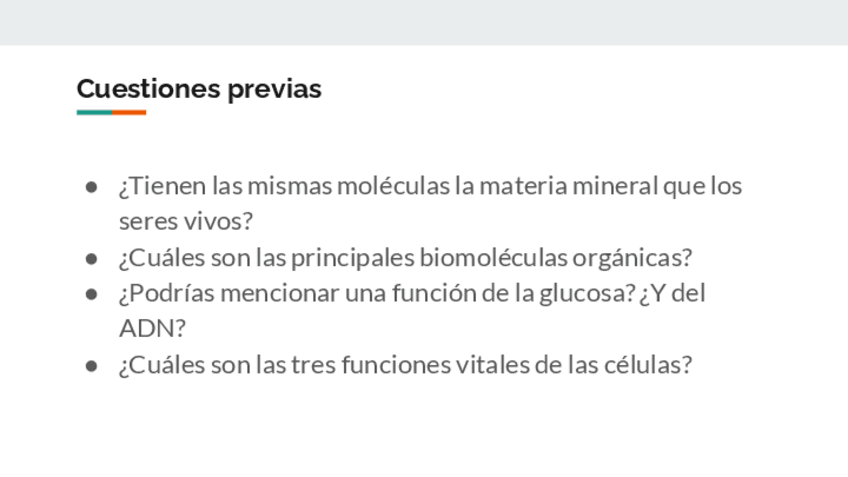 Cuestiones previas

• ¿Tienen las mismas moléculas la materia mineral que los seres vivos?
• ¿Cuáles son las principales biomoléculas orgánicas?
• ¿Podrías mencionar una función de la glucosa? ¿Y del ADN?
• ¿Cuáles son las tres funciones vitales de las células?